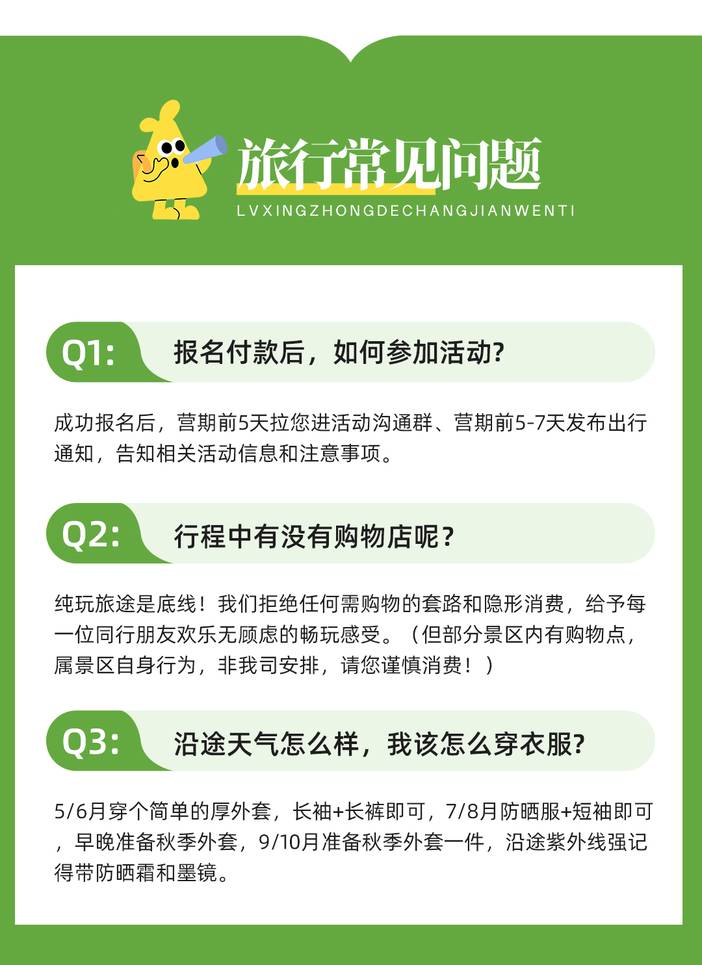 旅行常见问题
LVXINGZHONGDECHANGJIANWENTI

Q1: 报名付款后，如何参加活动?

成功报名后，营期前5天拉您进活动沟通群、营期前5-7天发布出行通知，告知相关活动信息和注意事项。

Q2: 行程中有没有购物店呢？

纯玩旅途是底线！我们拒绝任何需购物的套路和隐形消费，给予每一位同行朋友欢乐无顾虑的畅玩感受。（但部分景区内有购物点，属景区自身行为，非我司安排，请您谨慎消费！）

Q3: 沿途天气怎么样，我该怎么穿衣服?

5/6月穿个简单的厚外套，长袖+长裤即可，7/8月防晒服+短袖即可，早晚准备秋季外套，9/10月准备秋季外套一件，沿途紫外线强记得带防晒霜和墨镜。